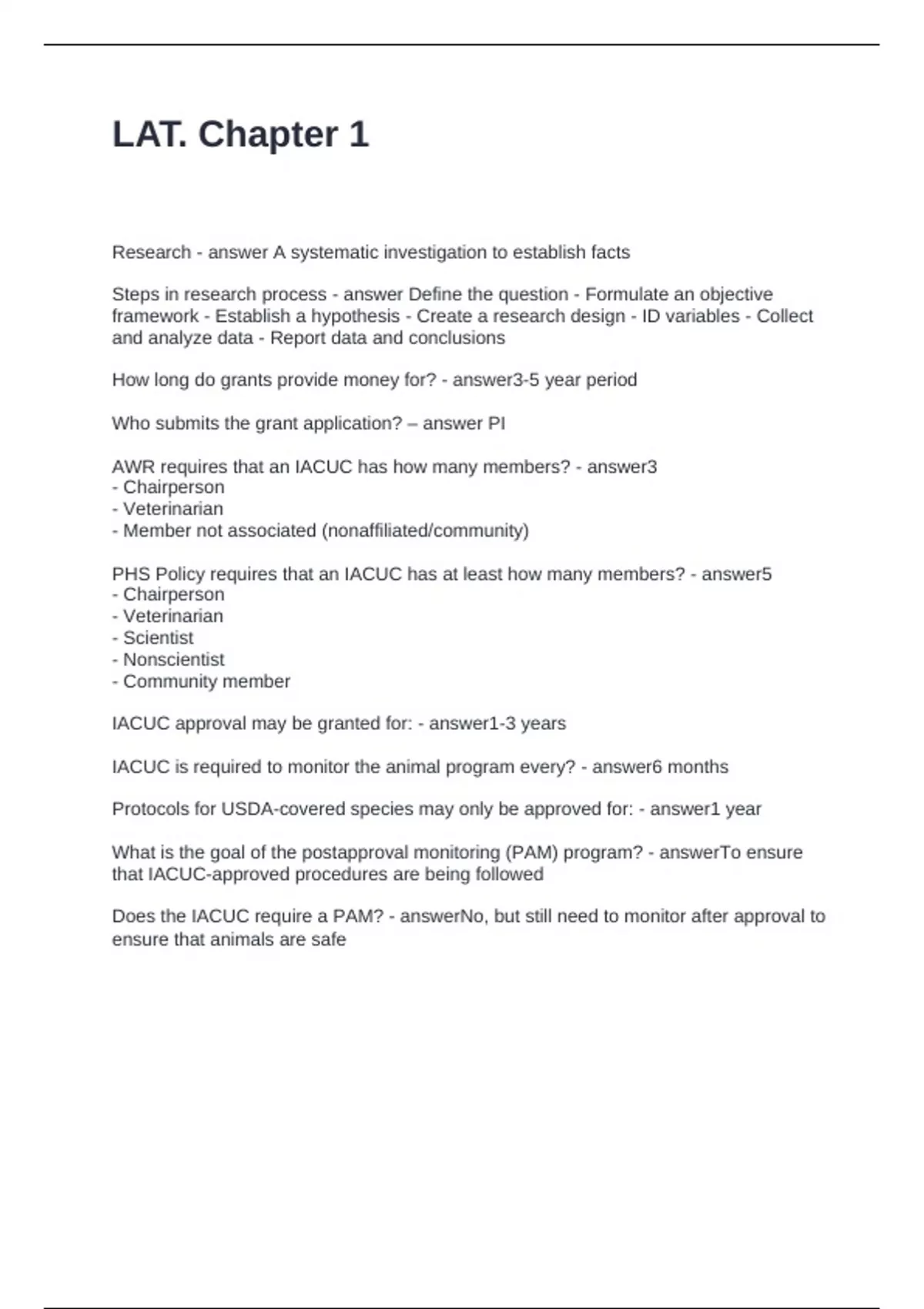 LAT. Chapter 1

Research - answer A systematic investigation to establish facts

Steps in research process - answer Define the question - Formulate an objective framework - Establish a hypothesis - Create a research design - ID variables - Collect and analyze data - Report data and conclusions

How long do grants provide money for? - answer3-5 year period

Who submits the grant application? – answer PI

AWR requires that an IACUC has how many members? - answer3
- Chairperson
- Veterinarian
- Member not associated (nonaffiliated/community)

PHS Policy requires that an IACUC has at least how many members? - answer5
- Chairperson
- Veterinarian
- Scientist
- Nonscientist
- Community member

IACUC approval may be granted for: - answer1-3 years

IACUC is required to monitor the animal program every? - answer6 months

Protocols for USDA-covered species may only be approved for: - answer1 year

What is the goal of the postapproval monitoring (PAM) program? - answerTo ensure that IACUC-approved procedures are being followed

Does the IACUC require a PAM? - answerNo, but still need to monitor after approval to ensure that animals are safe